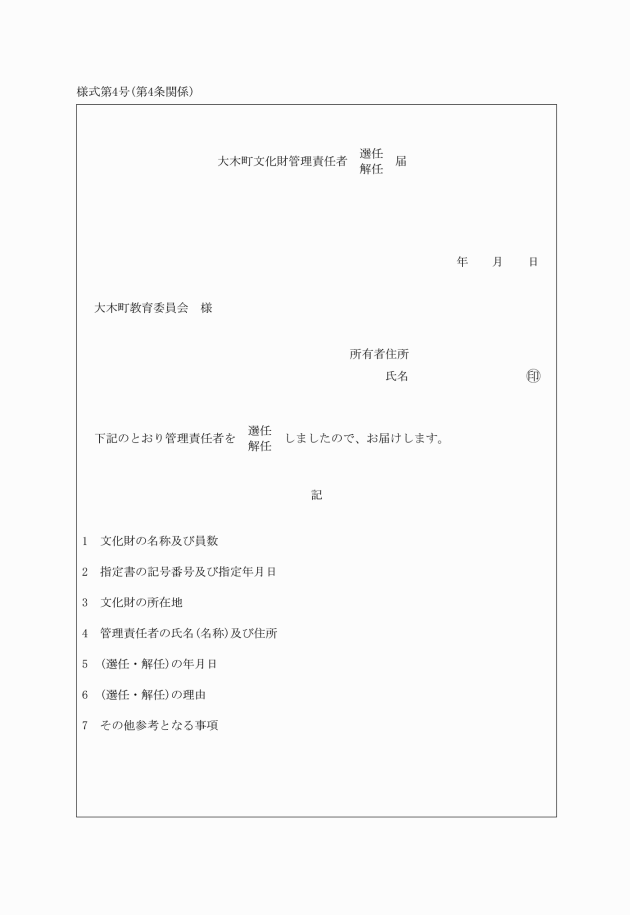 様式第4号(第4条関係)

大木町文化財管理責任者 選任 解任 届

年 月 日

大木町教育委員会 様

所有者住所

氏名 ㊞

下記のとおり管理責任者を 選任 解任 しましたので、お届けします。

記

1 文化財の名称及び員数

2 指定書の記号番号及び指定年月日

3 文化財の所在地

4 管理責任者の氏名(名称)及び住所

5 (選任・解任)の年月日

6 (選任・解任)の理由

7 その他参考となる事項